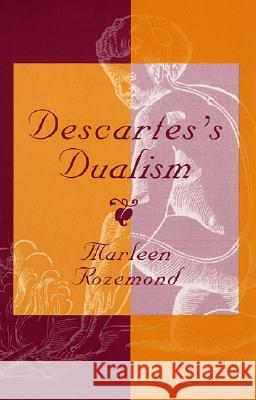 Descartes's Dualism

Marleen Rozemond

Kraina Książek